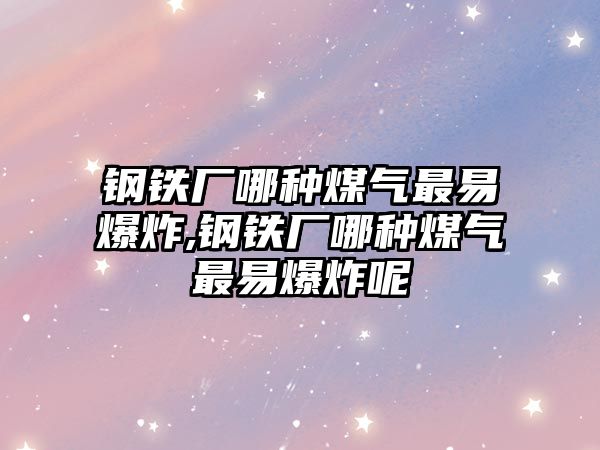 钢铁厂哪种煤气最易爆炸,钢铁厂哪种煤气最易爆炸呢